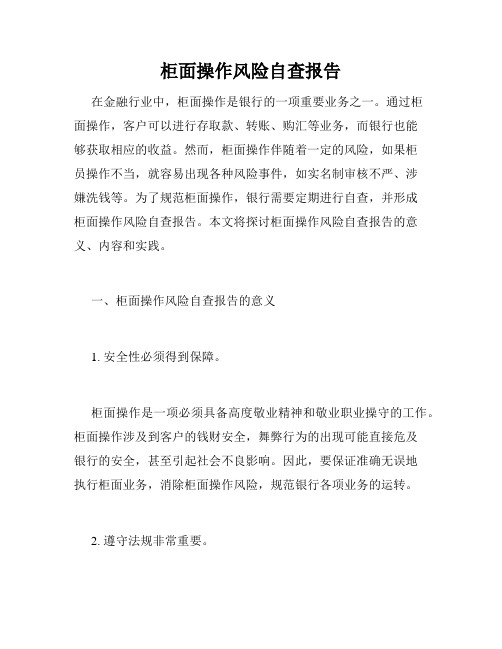 柜面操作风险自查报告

在金融行业中，柜面操作是银行的一项重要业务之一。通过柜面操作，客户可以进行存取款、转账、购汇等业务，而银行也能够获取相应的收益。然而，柜面操作伴随着一定的风险，如果柜员操作不当，就容易出现各种风险事件，如实名制审核不严、涉嫌洗钱等。为了规范柜面操作，银行需要定期进行自查，并形成柜面操作风险自查报告。本文将探讨柜面操作风险自查报告的意义、内容和实践。

一、柜面操作风险自查报告的意义

1. 安全性必须得到保障。

柜面操作是一项必须具备高度敬业精神和敬业职业操守的工作。柜面操作涉及到客户的钱财安全，舞弊行为的出现可能直接危及银行的安全，甚至引起社会不良影响。因此，要保证准确无误地执行柜面业务，消除柜面操作风险，规范银行各项业务的运转。

2. 遵守法规非常重要。